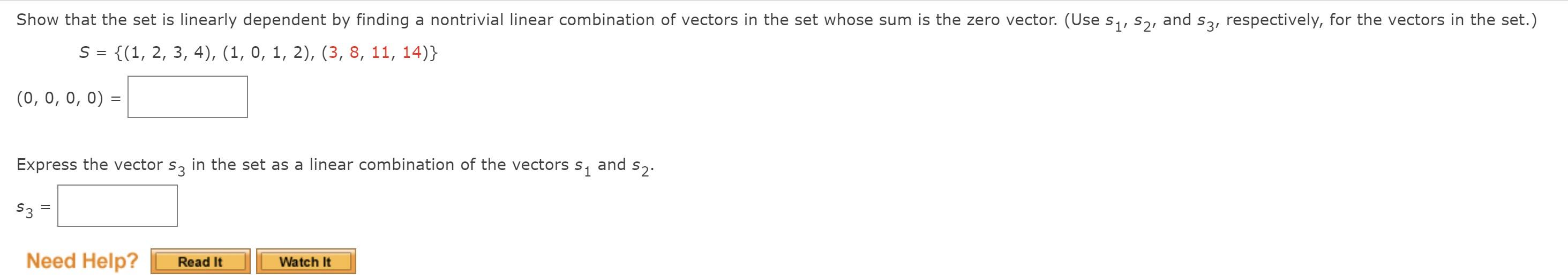 Show that the set is linearly dependent by finding a nontrivial linear combination of vectors in the set whose sum is the zero vector. (Use $s_1$, $s_2$, and $s_3$, respectively, for the vectors in the set.)

$S = \{(1, 2, 3, 4), (1, 0, 1, 2), (3, 8, 11, 14)\}$

$(0, 0, 0, 0) =$

Express the vector $s_3$ in the set as a linear combination of the vectors $s_1$ and $s_2$.

$s_3 =$

Need Help? Read It Watch It